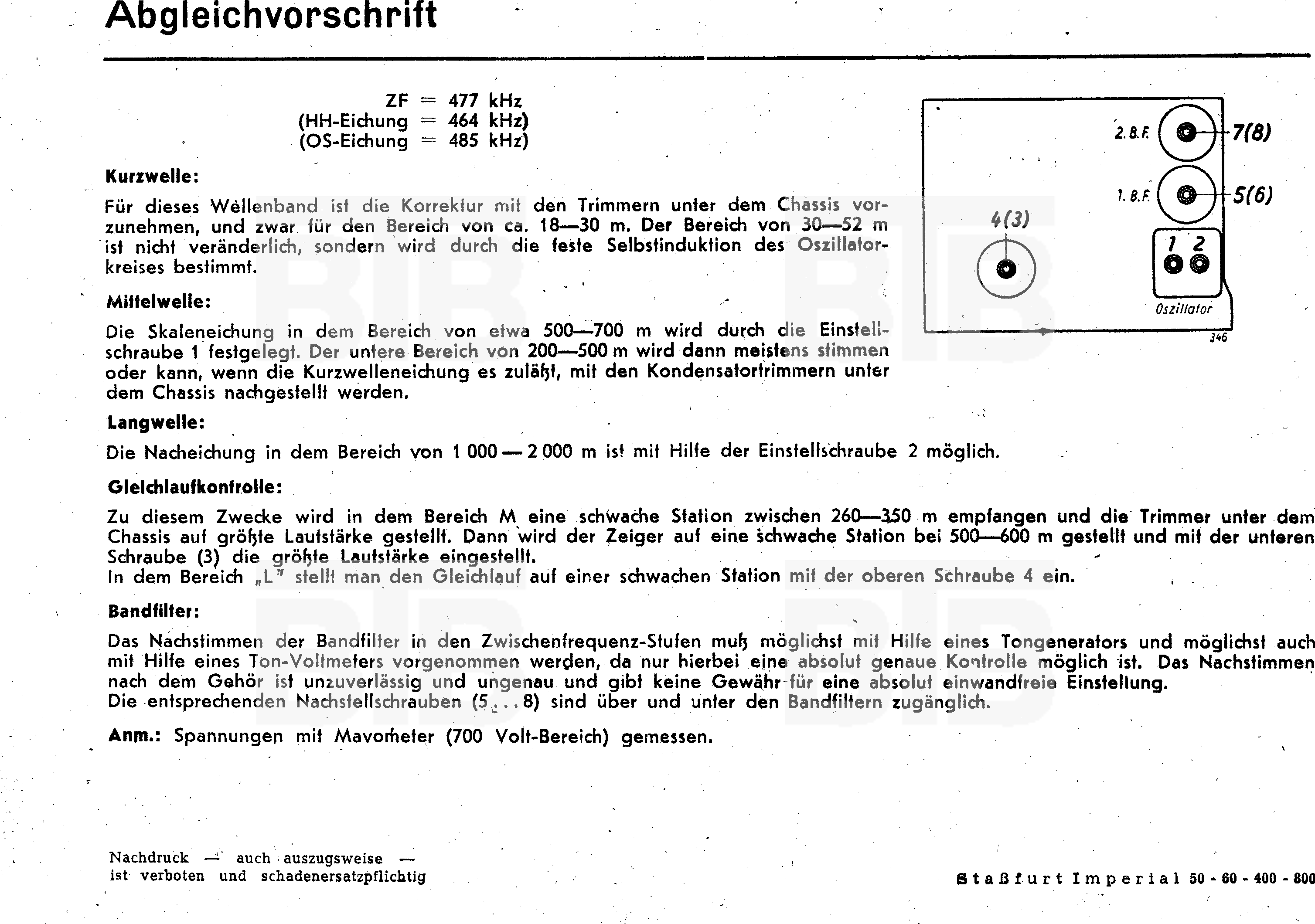 Abgleichvorschrift

ZF = 477 kHz
(HH-Eichung = 464 kHz)
(OS-Eichung = 485 kHz)

2. B. F. 7(8)
1. B. F. 5(6)
4(3)
1 2
Oszillator
346

Kurzwelle:

Für dieses Wellenband ist die Korrektur mit den Trimmern unter dem Chassis vorzunehmen, und zwar für den Bereich von ca. 18—30 m. Der Bereich von 30—52 m ist nicht veränderlich, sondern wird durch die feste Selbstinduktion des Oszillatorkreises bestimmt.

Mittelwelle:

Die Skaleneichung in dem Bereich von etwa 500—700 m wird durch die Einstellschraube 1 festgelegt. Der untere Bereich von 200—500 m wird dann meistens stimmen oder kann, wenn die Kurzwelleneichung es zuläßt, mit den Kondensatortrimmern unter dem Chassis nachgestellt werden.

Langwelle:

Die Nacheichung in dem Bereich von 1 000 — 2 000 m ist mit Hilfe der Einstellschraube 2 möglich.

Gleichlaufkontrolle:

Zu diesem Zwecke wird in dem Bereich M eine schwache Station zwischen 260—350 m empfangen und die Trimmer unter dem Chassis auf größte Lautstärke gestellt. Dann wird der Zeiger auf eine schwache Station bei 500—600 m gestellt und mit der unteren Schraube (3) die größte Lautstärke eingestellt.
In dem Bereich „L" stellt man den Gleichlauf auf einer schwachen Station mit der oberen Schraube 4 ein.

Bandfilter:

Das Nachstimmen der Bandfilter in den Zwischenfrequenz-Stufen muß möglichst mit Hilfe eines Tongenerators und möglichst auch mit Hilfe eines Ton-Voltmeters vorgenommen werden, da nur hierbei eine absolut genaue Kontrolle möglich ist. Das Nachstimmen nach dem Gehör ist unzuverlässig und ungenau und gibt keine Gewähr für eine absolut einwandfreie Einstellung.
Die entsprechenden Nachstellschrauben (5 . . . 8) sind über und unter den Bandfiltern zugänglich.

Anm.: Spannungen mit Mavometer (700 Volt-Bereich) gemessen.

Nachdruck — auch auszugsweise — ist verboten und schadenersatzpflichtig

Staßfurt Imperial 50 - 60 - 400 - 800